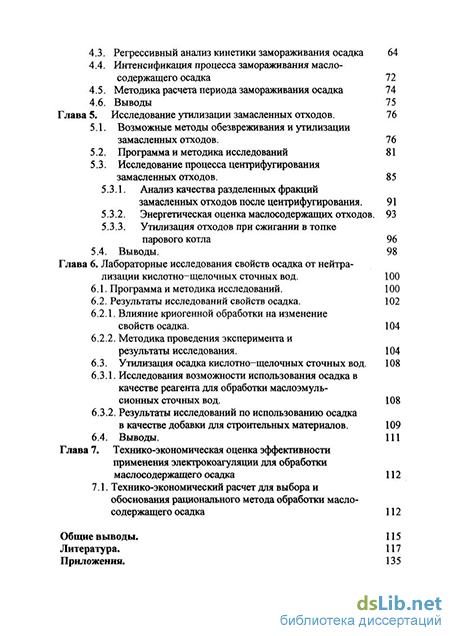 4.3. Регрессивный анализ кинетики замораживания осадка 64
4.4. Интенсификация процесса замораживания маслосодержащего осадка 72
4.5. Методика расчета периода замораживания осадка 74
4.6. Выводы 75
Глава 5. Исследование утилизации замасленных отходов. 76
5.1. Возможные методы обезвреживания и утилизации замасленных отходов. 76
5.2. Программа и методика исследований 81
5.3. Исследование процесса центрифугирования замасленных отходов. 85
5.3.1. Анализ качества разделенных фракций замасленных отходов после центрифугирования. 91
5.3.2. Энергетическая оценка маслосодержащих отходов. 93
5.3.3. Утилизация отходов при сжигании в топке парового котла 96
5.4. Выводы. 98
Глава 6. Лабораторные исследования свойств осадка от нейтрализации кислотно-щелочных сточных вод. 100
6.1. Программа и методика исследований. 100
6.2. Результаты исследований свойств осадка. 102
6.2.1. Влияние криогенной обработки на изменение свойств осадка. 104
6.2.2. Методика проведения эксперимента и результаты исследования. 104
6.3. Утилизация осадка кислотно-щелочных сточных вод. 108
6.3.1. Исследования возможности использования осадка в качестве реагента для обработки маслоэмульсионных сточных вод. 108
6.3.2. Результаты исследований по использованию осадка в качестве добавки для строительных материалов. 109
6.4. Выводы. 111
Глава 7. Технико-экономическая оценка эффективности применения электрокоагуляции для обработки маслосодержащего осадка 112
7.1. Технико-экономический расчет для выбора и обоснования рационального метода обработки маслосодержащего осадка 112

Общие выводы. 115
Литература. 117
Приложения. 135

dsLib.net
библиотека диссертаций